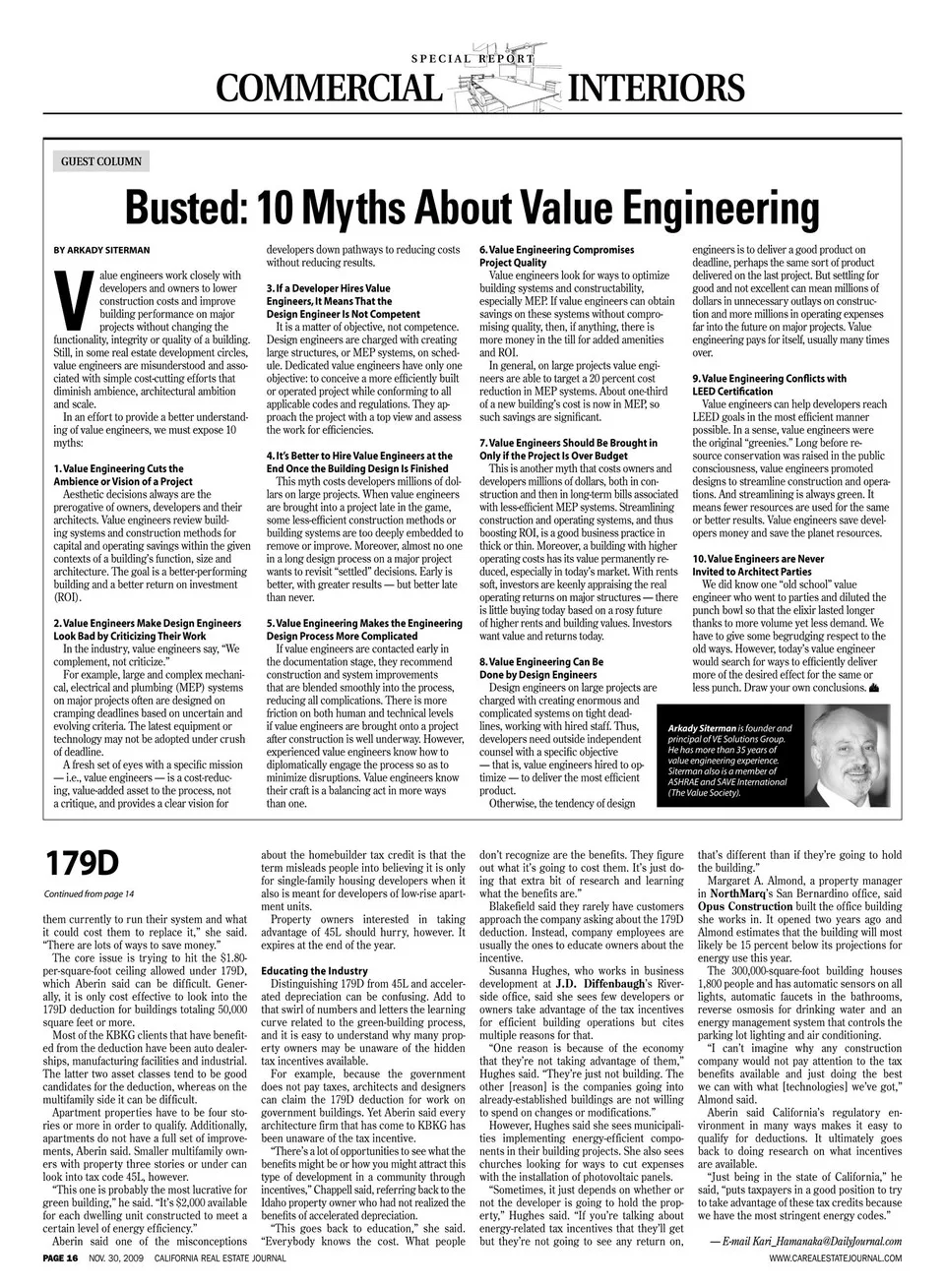 SPECIAL REPORT
COMMERCIAL INTERIORS

GUEST COLUMN

Busted: 10 Myths About Value Engineering

BY ARKADY SITERMAN

Value engineers work closely with developers and owners to lower construction costs and improve building performance on major projects without changing the functionality, integrity or quality of a building. Still, in some real estate development circles, value engineers are misunderstood and associated with simple cost-cutting efforts that diminish ambience, architectural ambition and scale.

In an effort to provide a better understanding of value engineers, we must expose 10 myths:

1. Value Engineering Cuts the Ambience or Vision of a Project
Aesthetic decisions always are the prerogative of owners, developers and their architects. Value engineers review building systems and construction methods for capital and operating savings within the given contexts of a building's function, size and architecture. The goal is a better-performing building and a better return on investment (ROI).

2. Value Engineers Make Design Engineers Look Bad by Criticizing Their Work
In the industry, value engineers say, "We complement, not criticize."

For example, large and complex mechanical, electrical and plumbing (MEP) systems on major projects often are designed on cramping deadlines based on uncertain and evolving criteria. The latest equipment or technology may not be adopted under crush of deadline.

A fresh set of eyes with a specific mission — i.e., value engineers — is a cost-reducing, value-added asset to the process, not a critique, and provides a clear vision for developers down pathways to reducing costs without reducing results.

3. If a Developer Hires Value Engineers, It Means That the Design Engineer Is Not Competent
It is a matter of objective, not competence. Design engineers are charged with creating large structures, or MEP systems, on schedule. Dedicated value engineers have only one objective: to conceive a more efficiently built or operated project while conforming to all applicable codes and regulations. They approach the project with a top view and assess the work for efficiencies.

4. It's Better to Hire Value Engineers at the End Once the Building Design Is Finished
This myth costs developers millions of dollars on large projects. When value engineers are brought into a project late in the game, some less-efficient construction methods or building systems are too deeply embedded to remove or improve. Moreover, almost no one in a long design process on a major project wants to revisit "settled" decisions. Early is better, with greater results — but better late than never.

5. Value Engineering Makes the Engineering Design Process More Complicated
If value engineers are contacted early in the documentation stage, they recommend construction and system improvements that are blended smoothly into the process, reducing all complications. There is more friction on both human and technical levels if value engineers are brought onto a project after construction is well underway. However, experienced value engineers know how to diplomatically engage the process so as to minimize disruptions. Value engineers know their craft is a balancing act in more ways than one.

6. Value Engineering Compromises Project Quality
Value engineers look for ways to optimize building systems and constructability, especially MEP. If value engineers can obtain savings on these systems without compromising quality, then, if anything, there is more money in the till for added amenities and ROI.

In general, on large projects value engineers are able to target a 20 percent cost reduction in MEP systems. About one-third of a new building's cost is now in MEP, so such savings are significant.

7. Value Engineers Should Be Brought in Only if the Project Is Over Budget
This is another myth that costs owners and developers millions of dollars, both in construction and then in long-term bills associated with less-efficient MEP systems. Streamlining construction and operating systems, and thus boosting ROI, is a good business practice in thick or thin. Moreover, a building with higher operating costs has its value permanently reduced, especially in today's market. With rents soft, investors are keenly appraising the real operating returns on major structures — there is little buying today based on a rosy future of higher rents and building values. Investors want value and returns today.

8. Value Engineering Can Be Done by Design Engineers
Design engineers on large projects are charged with creating enormous and complicated systems on tight deadlines, working with hired staff. Thus, developers need outside independent counsel with a specific objective — that is, value engineers hired to optimize — to deliver the most efficient product.

Otherwise, the tendency of design engineers is to deliver a good product on deadline, perhaps the same sort of product delivered on the last project. But settling for good and not excellent can mean millions of dollars in unnecessary outlays on construction and more millions in operating expenses far into the future on major projects. Value engineering pays for itself, usually many times over.

9. Value Engineering Conflicts with LEED Certification
Value engineers can help developers reach LEED goals in the most efficient manner possible. In a sense, value engineers were the original "greenies." Long before resource conservation was raised in the public consciousness, value engineers promoted designs to streamline construction and operations. And streamlining is always green. It means fewer resources are used for the same or better results. Value engineers save developers money and save the planet resources.

10. Value Engineers are Never Invited to Architect Parties
We did know one "old school" value engineer who went to parties and diluted the punch bowl so that the elixir lasted longer thanks to more volume yet less demand. We have to give some begrudging respect to the old ways. However, today's value engineer would search for ways to efficiently deliver more of the desired effect for the same or less punch. Draw your own conclusions.

Arkady Siterman is founder and principal of VE Solutions Group. He has more than 35 years of value engineering experience. Siterman also is a member of ASHRAE and SAVE International (The Value Society).

179D

Continued from page 14

them currently to run their system and what it could cost them to replace it," she said. "There are lots of ways to save money."

The core issue is trying to hit the $1.80-per-square-foot ceiling allowed under 179D, which Aberin said can be difficult. Generally, it is only cost effective to look into the 179D deduction for buildings totaling 50,000 square feet or more.

Most of the KBKG clients that have benefited from the deduction have been auto dealerships, manufacturing facilities and industrial. The latter two asset classes tend to be good candidates for the deduction, whereas on the multifamily side it can be difficult.

Apartment properties have to be four stories or more in order to qualify. Additionally, apartments do not have a full set of improvements, Aberin said. Smaller multifamily owners with property three stories or under can look into tax code 45L, however.

"This one is probably the most lucrative for green building," he said. "It's $2,000 available for each dwelling unit constructed to meet a certain level of energy efficiency."

Aberin said one of the misconceptions about the homebuilder tax credit is that the term misleads people into believing it is only for single-family housing developers when it also is meant for developers of low-rise apartment units.

Property owners interested in taking advantage of 45L should hurry, however. It expires at the end of the year.

Educating the Industry
Distinguishing 179D from 45L and accelerated depreciation can be confusing. Add to that swirl of numbers and letters the learning curve related to the green-building process, and it is easy to understand why many property owners may be unaware of the hidden tax incentives available.

For example, because the government does not pay taxes, architects and designers can claim the 179D deduction for work on government buildings. Yet Aberin said every architecture firm that has come to KBKG has been unaware of the tax incentive.

"There's a lot of opportunities to see what the benefits might be or how you might attract this type of development in a community through incentives," Chappell said, referring back to the Idaho property owner who had not realized the benefits of accelerated depreciation.

"This goes back to education," she said. "Everybody knows the cost. What people don't recognize are the benefits. They figure out what it's going to cost them. It's just doing that extra bit of research and learning what the benefits are."

Blakefield said they rarely have customers approach the company asking about the 179D deduction. Instead, company employees are usually the ones to educate owners about the incentive.

Susanna Hughes, who works in business development at J.D. Diffenbaugh's Riverside office, said she sees few developers or owners take advantage of the tax incentives for efficient building operations but cites multiple reasons for that.

"One reason is because of the economy that they're not taking advantage of them," Hughes said. "They're just not building. The other [reason] is the companies going into already-established buildings are not willing to spend on changes or modifications."

However, Hughes said she sees municipalities implementing energy-efficient components in their building projects. She also sees churches looking for ways to cut expenses with the installation of photovoltaic panels.

"Sometimes, it just depends on whether or not the developer is going to hold the property," Hughes said. "If you're talking about energy-related tax incentives that they'll get but they're not going to see any return on, that's different than if they're going to hold the building."

Margaret A. Almond, a property manager in NorthMarq's San Bernardino office, said Opus Construction built the office building she works in. It opened two years ago and Almond estimates that the building will most likely be 15 percent below its projections for energy use this year.

The 300,000-square-foot building houses 1,800 people and has automatic sensors on all lights, automatic faucets in the bathrooms, reverse osmosis for drinking water and an energy management system that controls the parking lot lighting and air conditioning.

"I can't imagine why any construction company would not pay attention to the tax benefits available and just doing the best we can with what [technologies] we've got," Almond said.

Aberin said California's regulatory environment in many ways makes it easy to qualify for deductions. It ultimately goes back to doing research on what incentives are available.

"Just being in the state of California," he said, "puts taxpayers in a good position to try to take advantage of these tax credits because we have the most stringent energy codes."

— E-mail Kari_Hamanaka@DailyJournal.com

PAGE 16 NOV. 30, 2009 CALIFORNIA REAL ESTATE JOURNAL WWW.CAREALESTATEJOURNAL.COM